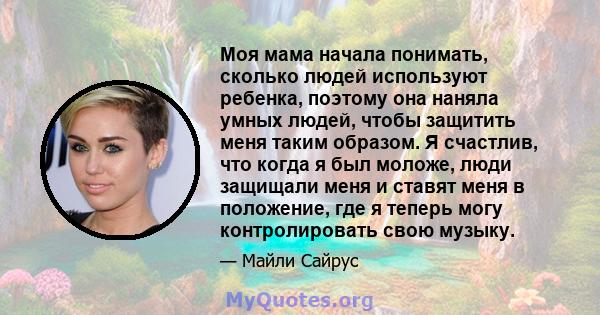 Моя мама начала понимать, сколько людей используют ребенка, поэтому она наняла умных людей, чтобы защитить меня таким образом. Я счастлив, что когда я был моложе, люди защищали меня и ставят меня в положение, где я теперь могу контролировать свою музыку.

— Майли Сайрус

MyQuotes.org